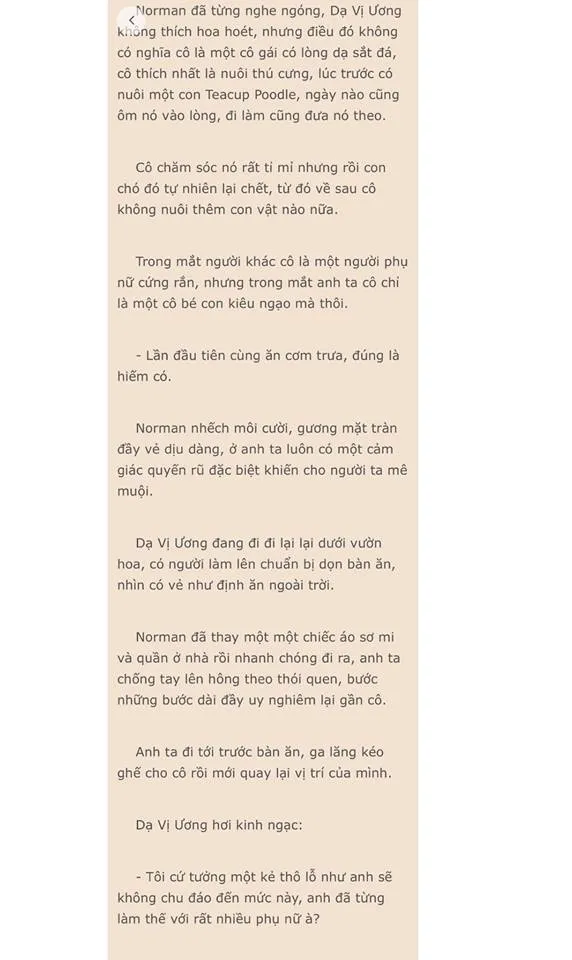 Norman đã từng nghe ngóng, Dạ Vị Ương không thích hoa hoét, nhưng điều đó không có nghĩa cô là một cô gái có lòng dạ sắt đá, cô thích nhất là nuôi thú cưng, lúc trước có nuôi một con Teacup Poodle, ngày nào cũng ôm nó vào lòng, đi làm cũng đưa nó theo.

Cô chăm sóc nó rất tỉ mỉ nhưng rồi con chó đó tự nhiên lại chết, từ đó về sau cô không nuôi thêm con vật nào nữa.

Trong mắt người khác cô là một người phụ nữ cứng rắn, nhưng trong mắt anh ta cô chỉ là một cô bé con kiêu ngạo mà thôi.

- Lần đầu tiên cùng ăn cơm trưa, đúng là hiếm có.

Norman nhếch môi cười, gương mặt tràn đầy vẻ dịu dàng, ở anh ta luôn có một cảm giác quyến rũ đặc biệt khiến cho người ta mê muội.

Dạ Vị Ương đang đi đi lại lại dưới vườn hoa, có người làm lên chuẩn bị dọn bàn ăn, nhìn có vẻ như định ăn ngoài trời.

Norman đã thay một một chiếc áo sơ mi và quần ở nhà rồi nhanh chóng đi ra, anh ta chống tay lên hông theo thói quen, bước những bước dài đầy uy nghiêm lại gần cô.

Anh ta đi tới trước bàn ăn, ga lăng kéo ghế cho cô rồi mới quay lại vị trí của mình.

Dạ Vị Ương hơi kinh ngạc:

- Tôi cứ tưởng một kẻ thô lỗ như anh sẽ không chu đáo đến mức này, anh đã từng làm thế với rất nhiều phụ nữ à?